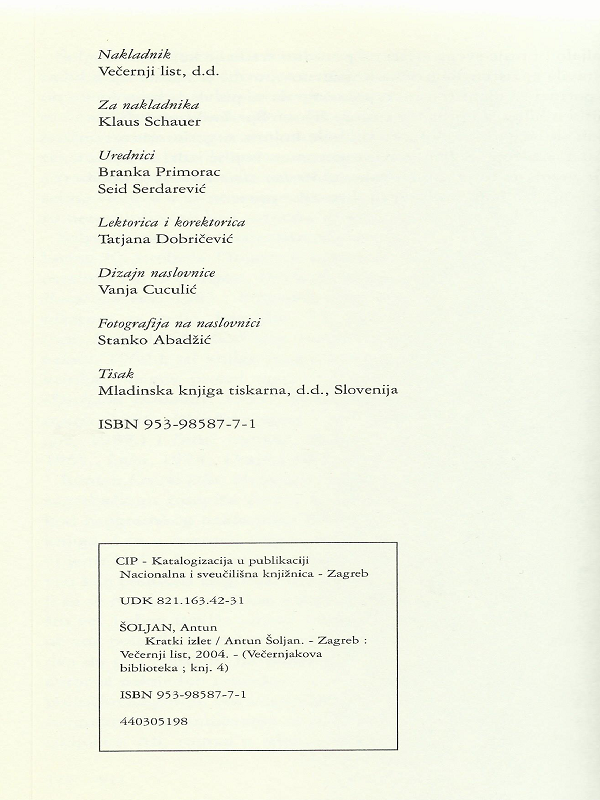 Nakladnik
Večernji list, d.d.

Za nakladnika
Klaus Schauer

Urednici
Branka Primorac
Seid Serdarević

Lektorica i korektorica
Tatjana Dobričević

Dizajn naslovnice
Vanja Cuculić

Fotografija na naslovnici
Stanko Abadžić

Tisak
Mladinska knjiga tiskarna, d.d., Slovenija

ISBN 953-98587-7-1

CIP - Katalogizacija u publikaciji
Nacionalna i sveučilišna knjižnica - Zagreb

UDK 821.163.42-31

ŠOLJAN, Antun
Kratki izlet / Antun Šoljan. - Zagreb : Večernji list, 2004. - (Večernjakova biblioteka ; knj. 4)

ISBN 953-98587-7-1

440305198